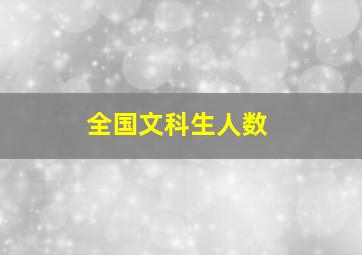 全国文科生人数